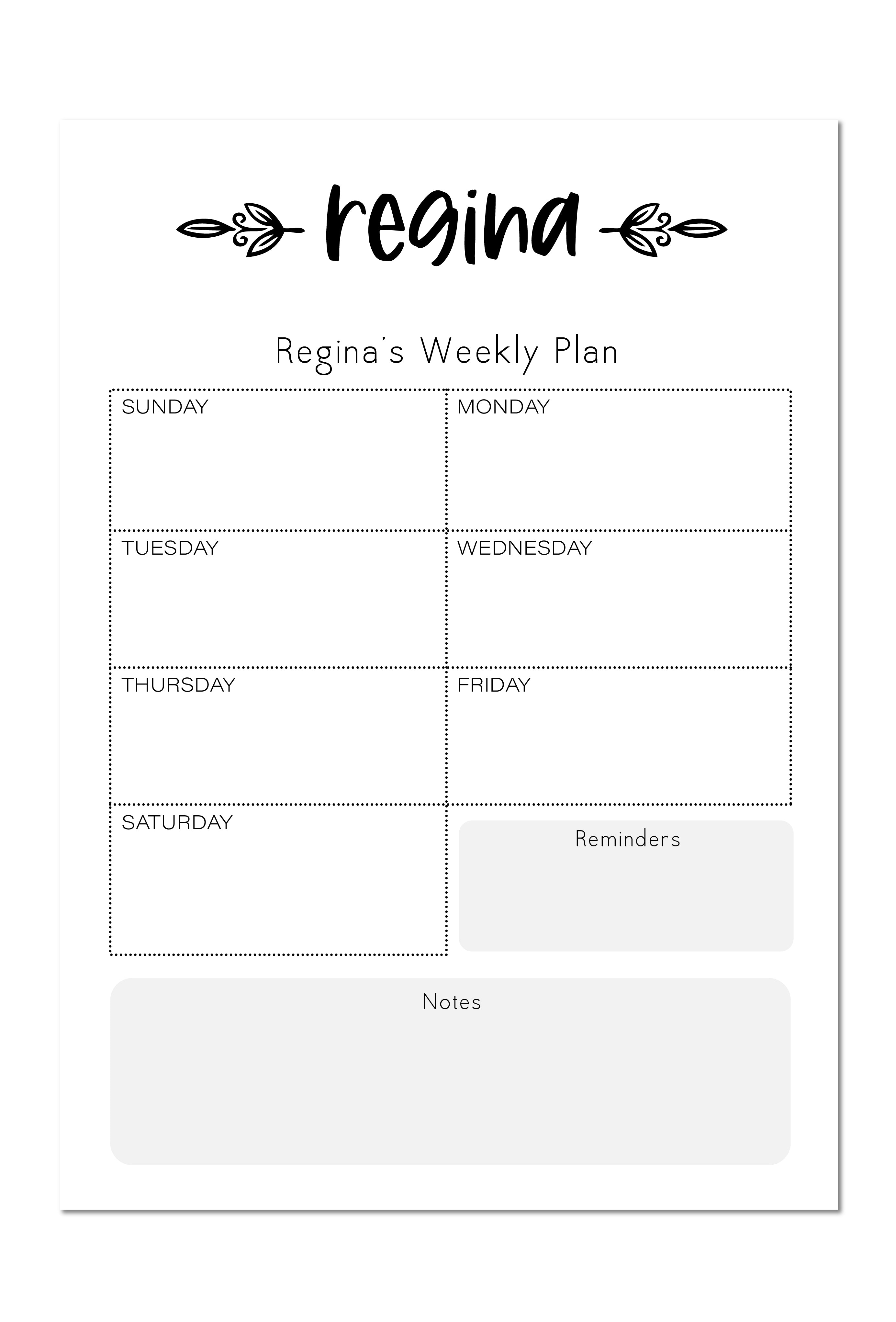 regina

Regina's Weekly Plan

SUNDAY

MONDAY

TUESDAY

WEDNESDAY

THURSDAY

FRIDAY

SATURDAY

Reminders

Notes